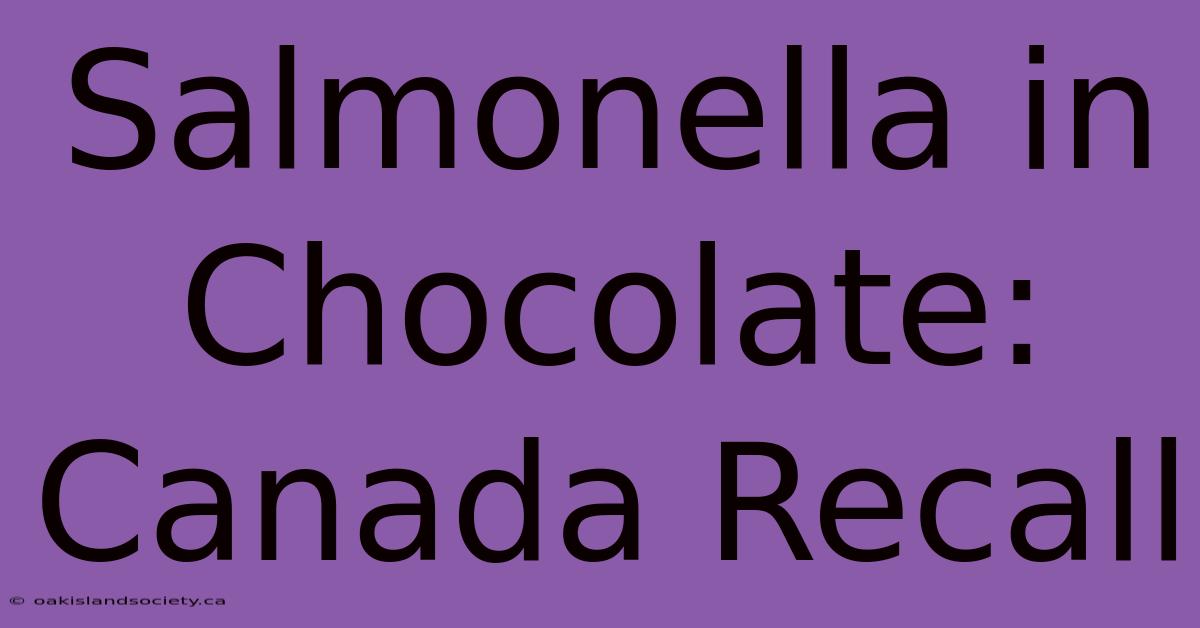 Salmonella in Chocolate: Canada Recall

© oakislandsociety.ca